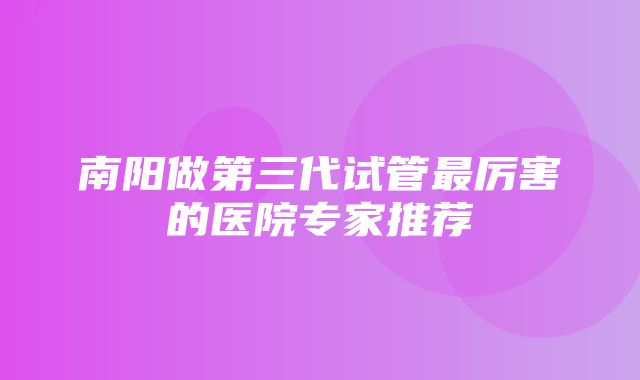 南阳做第三代试管最厉害的医院专家推荐